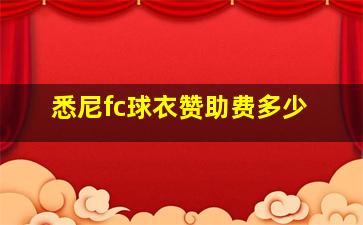 悉尼fc球衣赞助费多少